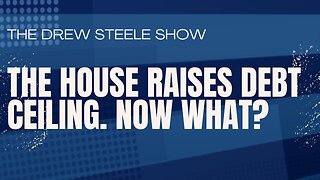 THE DREW STEELE SHOW

THE HOUSE RAISES DEBT CEILING. NOW WHAT?